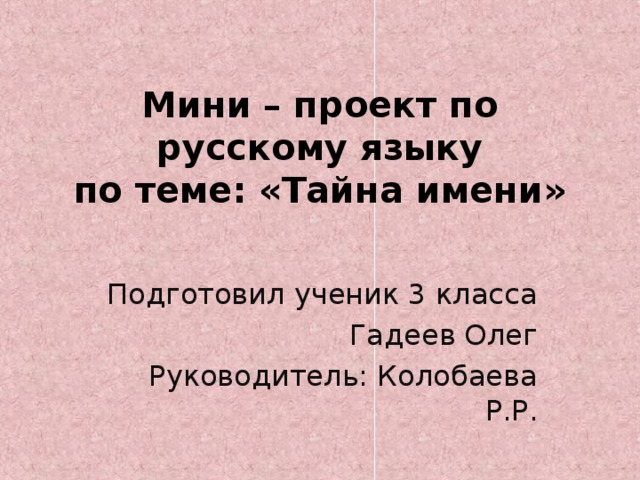 Мини – проект по русскому языку
по теме: «Тайна имени»

Подготовил ученик 3 класса

Гадеев Олег

Руководитель: Колобаева Р.Р.